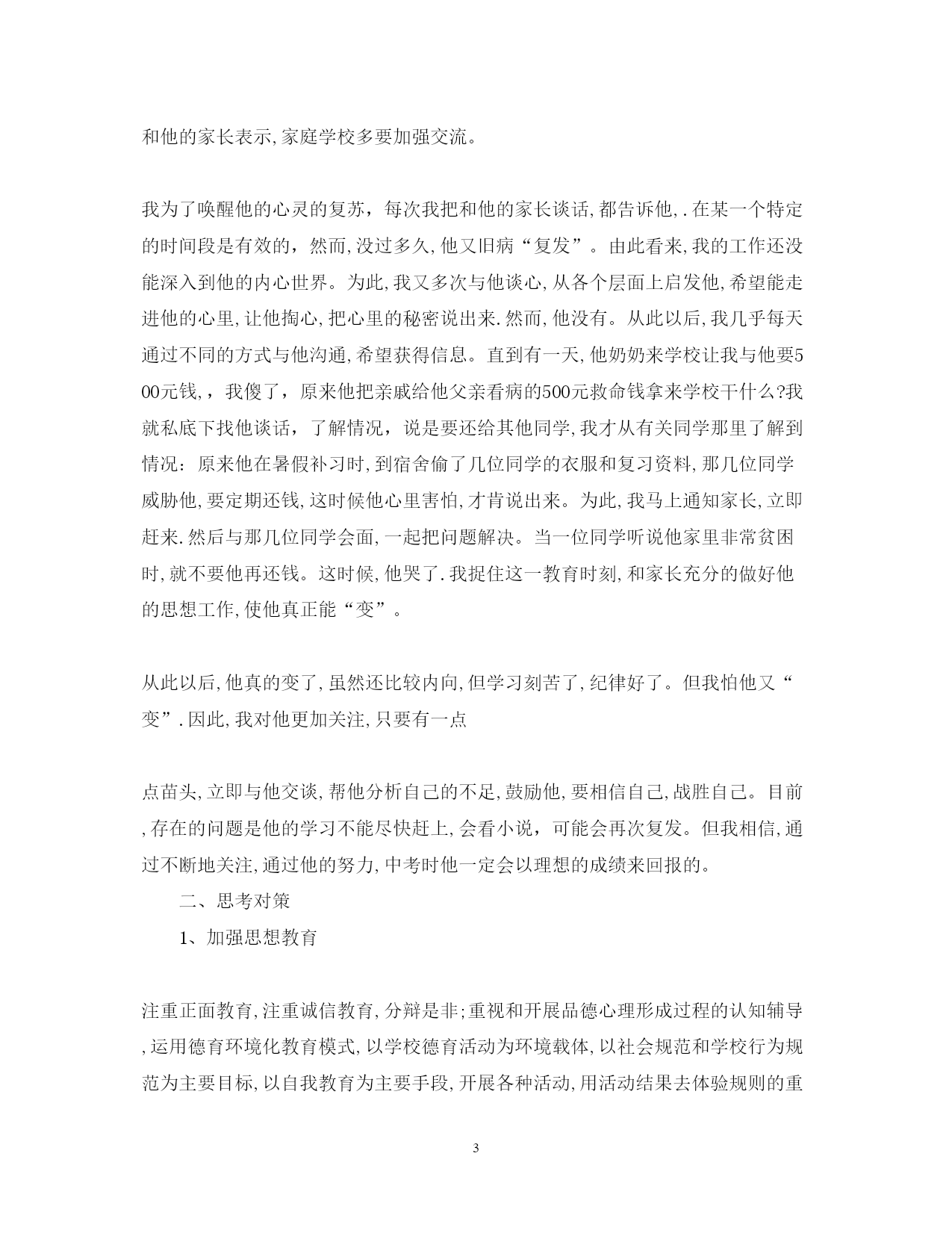 和他的家长表示,家庭学校多要加强交流。

我为了唤醒他的心灵的复苏，每次我把和他的家长谈话,都告诉他,.在某一个特定的时间段是有效的，然而,没过多久,他又旧病“复发”。由此看来,我的工作还没能深入到他的内心世界。为此,我又多次与他谈心,从各个层面上启发他,希望能走进他的心里,让他掏心,把心里的秘密说出来.然而,他没有。从此以后,我几乎每天通过不同的方式与他沟通,希望获得信息。直到有一天,他奶奶来学校让我与他要500元钱,，我傻了，原来他把亲戚给他父亲看病的500元救命钱拿来学校干什么?我就私底下找他谈话，了解情况，说是要还给其他同学,我才从有关同学那里了解到情况：原来他在暑假补习时,到宿舍偷了几位同学的衣服和复习资料,那几位同学威胁他,要定期还钱,这时候他心里害怕,才肯说出来。为此,我马上通知家长,立即赶来.然后与那几位同学会面,一起把问题解决。当一位同学听说他家里非常贫困时,就不要他再还钱。这时候,他哭了.我捉住这一教育时刻,和家长充分的做好他的思想工作,使他真正能“变”。

从此以后,他真的变了,虽然还比较内向,但学习刻苦了,纪律好了。但我怕他又“变”.因此,我对他更加关注,只要有一点

点苗头,立即与他交谈,帮他分析自己的不足,鼓励他,要相信自己,战胜自己。目前,存在的问题是他的学习不能尽快赶上,会看小说，可能会再次复发。但我相信,通过不断地关注,通过他的努力,中考时他一定会以理想的成绩来回报的。

二、思考对策

1、加强思想教育

注重正面教育,注重诚信教育,分辩是非;重视和开展品德心理形成过程的认知辅导,运用德育环境化教育模式,以学校德育活动为环境载体,以社会规范和学校行为规范为主要目标,以自我教育为主要手段,开展各种活动,用活动结果去体验规则的重

3